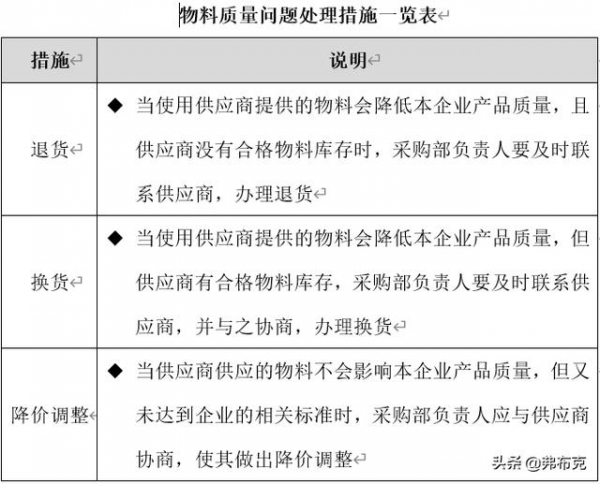 物料质量问题处理措施一览表

| 措施 | 说明 |
|---|---|
| 退货 | ◆ 当使用供应商提供的物料会降低本企业产品质量，且供应商没有合格物料库存时，采购部负责人要及时联系供应商，办理退货 |
| 换货 | ◆ 当使用供应商提供的物料会降低本企业产品质量，但供应商有合格物料库存，采购部负责人要及时联系供应商，并与之协商，办理换货 |
| 降价调整 | ◆ 当供应商供应的物料不会影响本企业产品质量，但又未达到企业的相关标准时，采购部负责人应与供应商协商，使其做出降价调整 |

头条 @弗布克